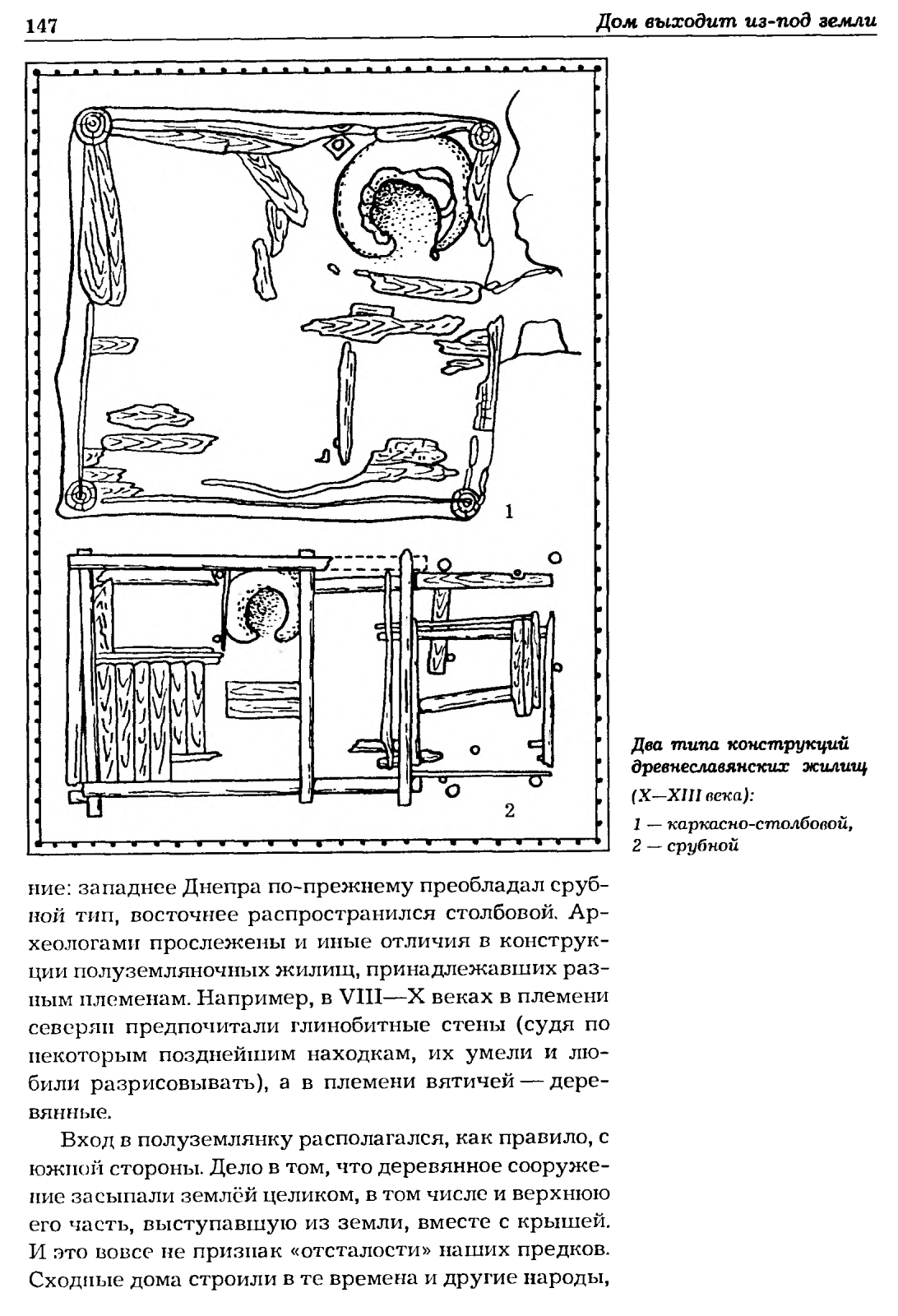 147 Дом выходит из-под земли

1

2

Два типа конструкций древнеславянских жилищ (X—XIII века):
1 — каркасно-столбовой,
2 — срубной

ние: западнее Днепра по-прежнему преобладал срубной тип, восточнее распространился столбовой. Археологами прослежены и иные отличия в конструкции полуземляночных жилищ, принадлежавших разным племенам. Например, в VIII—X веках в племени северян предпочитали глинобитные стены (судя по некоторым позднейшим находкам, их умели и любили разрисовывать), а в племени вятичей — деревянные.

Вход в полуземлянку располагался, как правило, с южной стороны. Дело в том, что деревянное сооружение засыпали землёй целиком, в том числе и верхнюю его часть, выступавшую из земли, вместе с крышей. И это вовсе не признак «отсталости» наших предков. Сходные дома строили в те времена и другие народы,